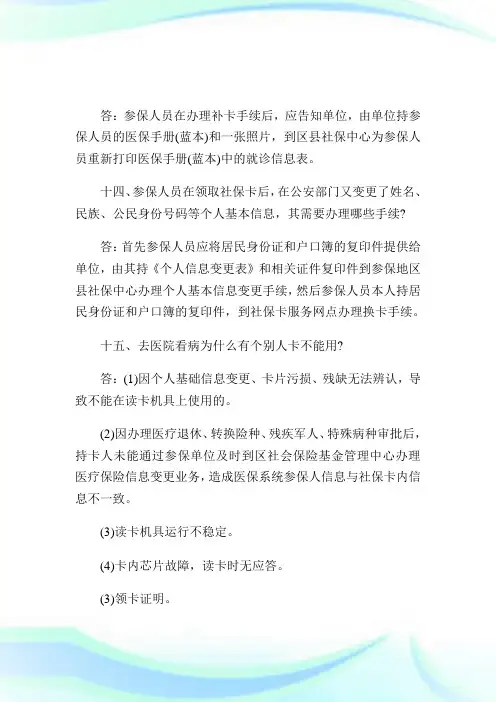 答：参保人员在办理补卡手续后，应告知单位，由单位持参保人员的医保手册(蓝本)和一张照片，到区县社保中心为参保人员重新打印医保手册(蓝本)中的就诊信息表。

十四、参保人员在领取社保卡后，在公安部门又变更了姓名、民族、公民身份号码等个人基本信息，其需要办理哪些手续?

答：首先参保人员应将居民身份证和户口簿的复印件提供给单位，由其持《个人信息变更表》和相关证件复印件到参保地区县社保中心办理个人基本信息变更手续，然后参保人员本人持居民身份证和户口簿的复印件，到社保卡服务网点办理换卡手续。

十五、去医院看病为什么有个别人卡不能用?

答：(1)因个人基础信息变更、卡片污损、残缺无法辨认，导致不能在读卡机具上使用的。

(2)因办理医疗退休、转换险种、残疾军人、特殊病种审批后，持卡人未能通过参保单位及时到区社会保险基金管理中心办理医疗保险信息变更业务，造成医保系统参保人信息与社保卡内信息不一致。

(3)读卡机具运行不稳定。

(4)卡内芯片故障，读卡时无应答。

(3)领卡证明。